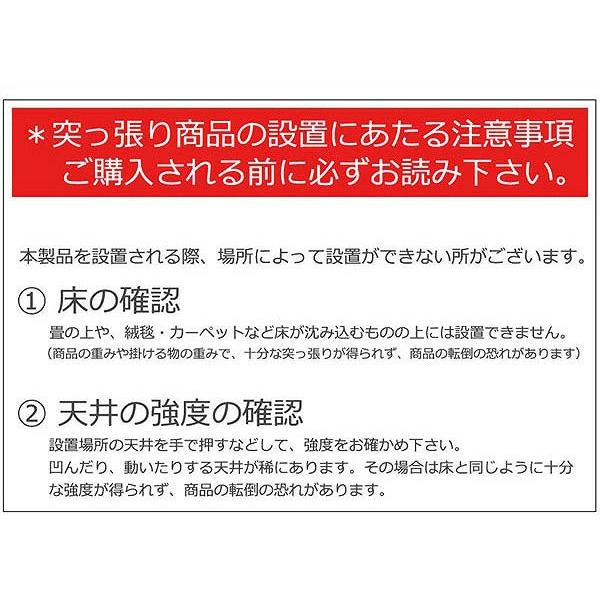 ＊突っ張り商品の設置にあたる注意事項
ご購入される前に必ずお読み下さい。

本製品を設置される際、場所によって設置ができない所がございます。

① 床の確認

畳の上や、絨毯・カーペットなど床が沈み込むものの上には設置できません。
（商品の重みや掛ける物の重みで、十分な突っ張りが得られず、商品の転倒の恐れがあります）

② 天井の強度の確認

設置場所の天井を手で押すなどして、強度をお確かめ下さい。
凹んだり、動いたりする天井が稀にあります。その場合は床と同じように十分な強度が得られず、商品の転倒の恐れがあります。